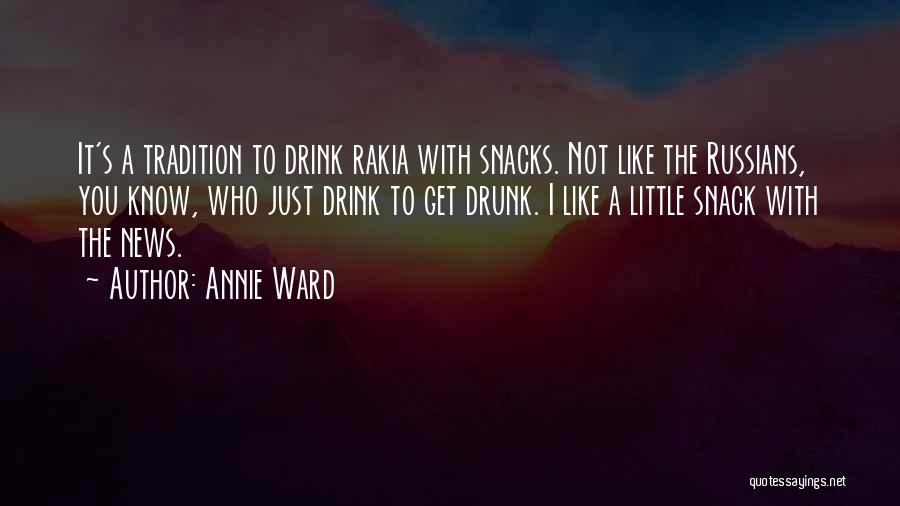 It's a tradition to drink rakia with snacks. Not like the Russians, you know, who just drink to get drunk. I like a little snack with the news.
~ Author: Annie Ward

quotessayings.net